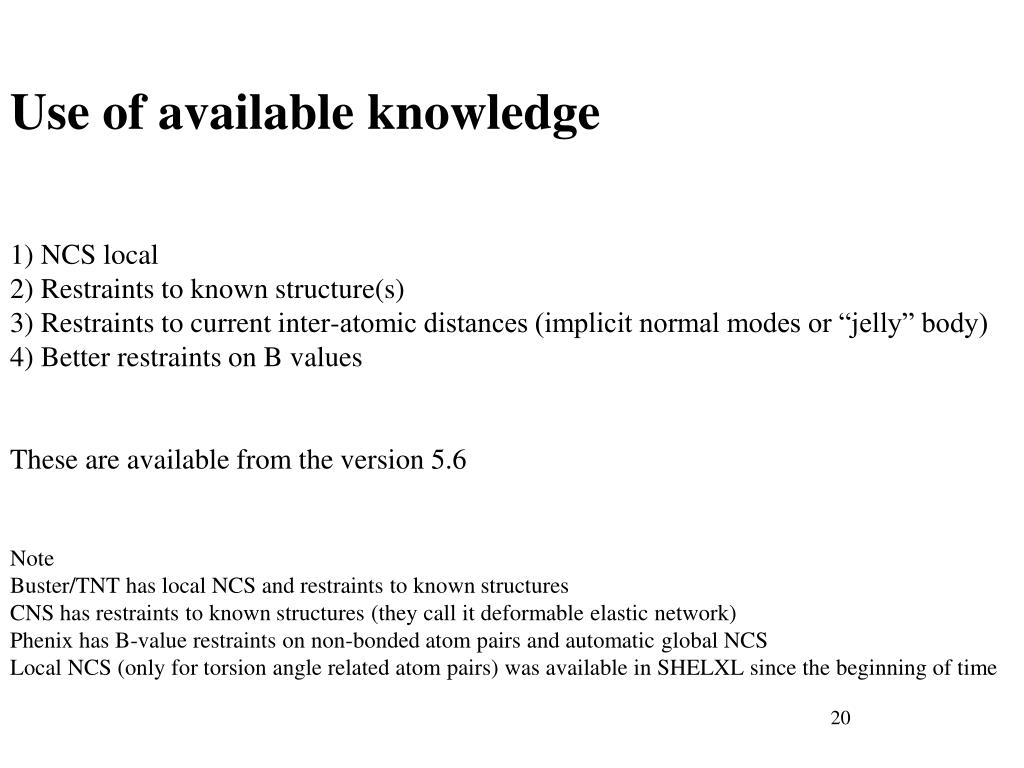 Use of available knowledge

1) NCS local
2) Restraints to known structure(s)
3) Restraints to current inter-atomic distances (implicit normal modes or “jelly” body)
4) Better restraints on B values

These are available from the version 5.6

Note
Buster/TNT has local NCS and restraints to known structures
CNS has restraints to known structures (they call it deformable elastic network)
Phenix has B-value restraints on non-bonded atom pairs and automatic global NCS
Local NCS (only for torsion angle related atom pairs) was available in SHELXL since the beginning of time

20